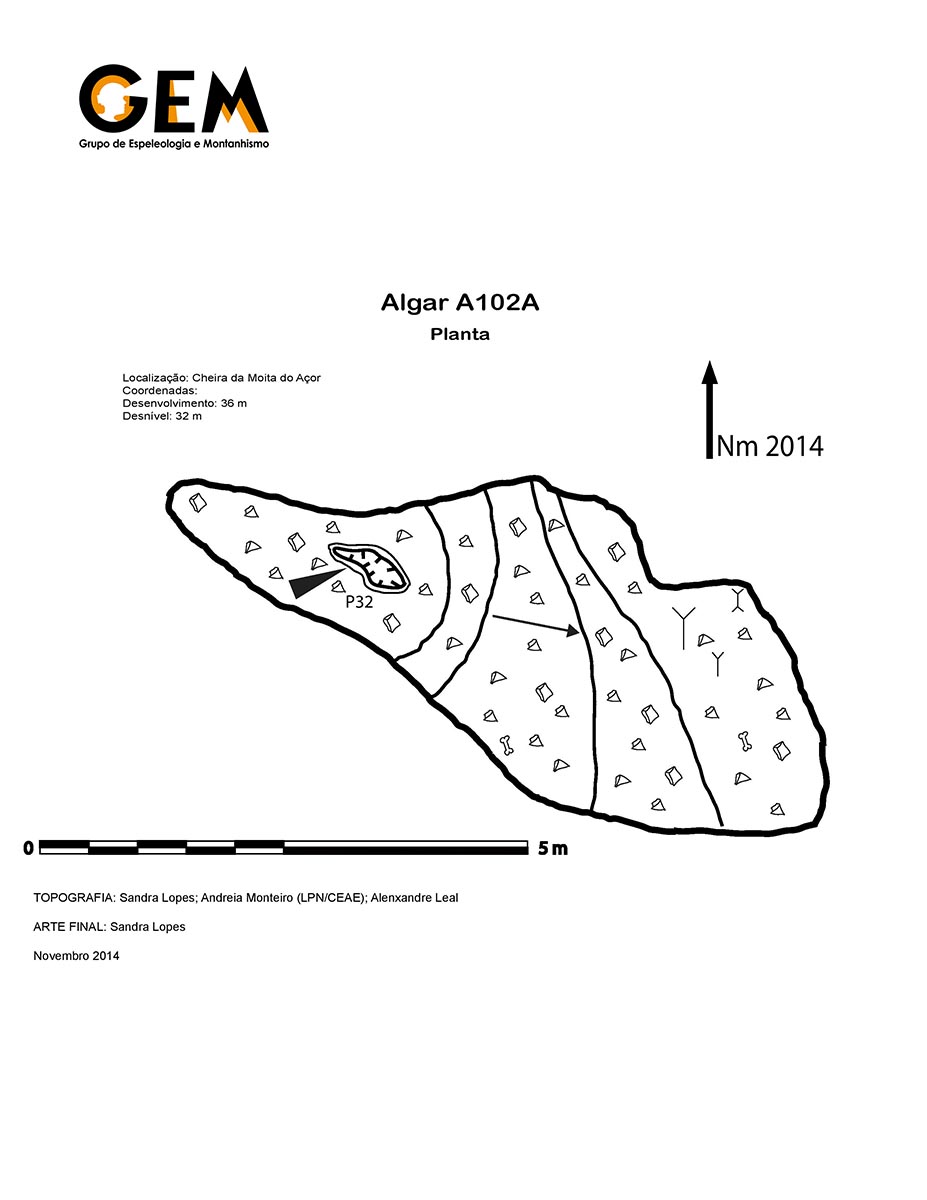 GEM
Grupo de Espeleologia e Montanhismo

Algar A102A
Planta

Localização: Cheira da Moita do Açor
Coordenadas:
Desenvolvimento: 36 m
Desnível: 32 m

Nm 2014

P32

0 5 m

TOPOGRAFIA: Sandra Lopes; Andreia Monteiro (LPN/CEAE); Alenxandre Leal

ARTE FINAL: Sandra Lopes

Novembro 2014